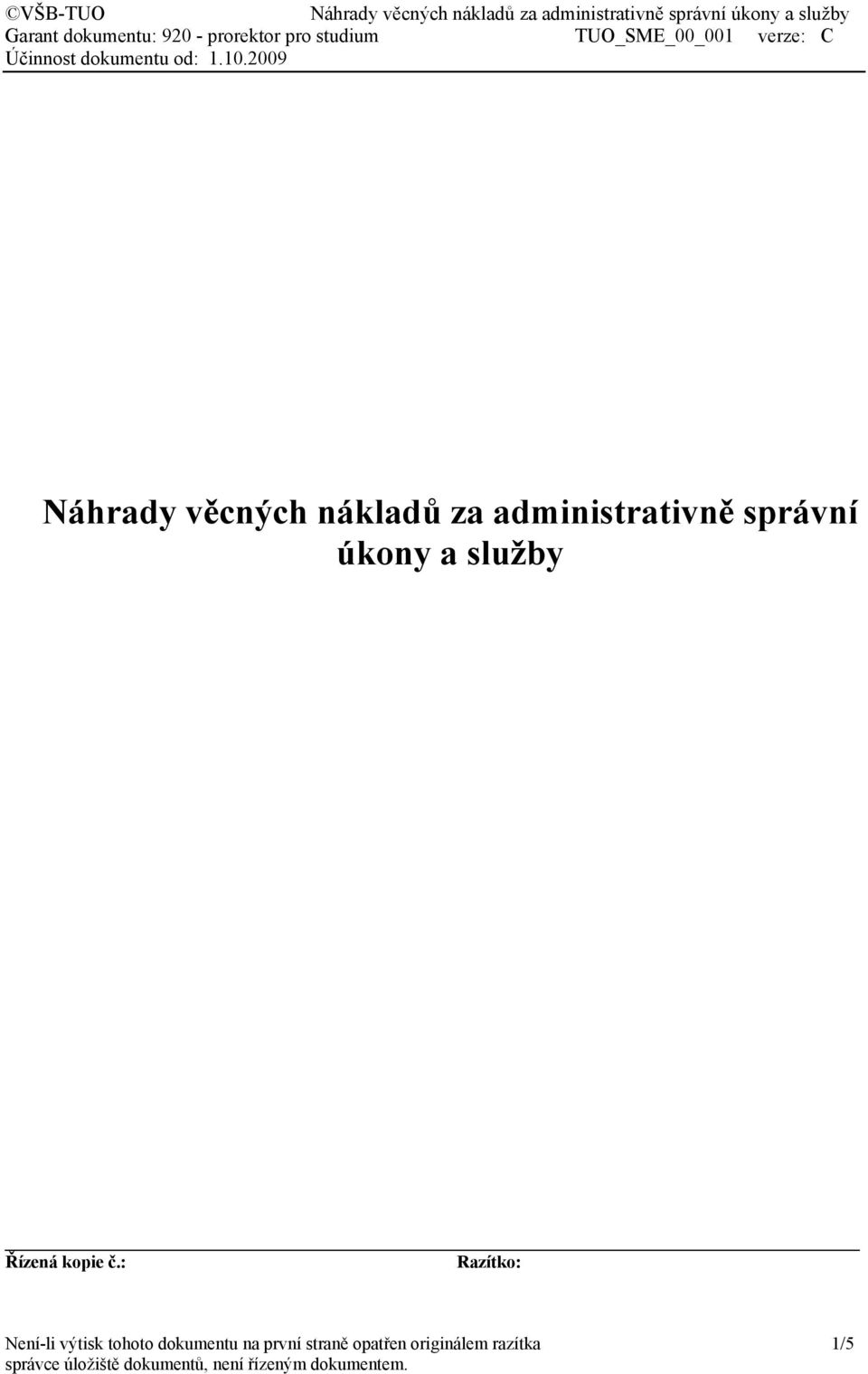 ©VŠB-TUO Náhrady věcných nákladů za administrativně správní úkony a služby
Garant dokumentu: 920 - prorektor pro studium TUO_SME_00_001 verze: C
Účinnost dokumentu od: 1.10.2009

Náhrady věcných nákladů za administrativně správní úkony a služby

Řízená kopie č.: Razítko:

Není-li výtisk tohoto dokumentu na první straně opatřen originálem razítka správce úložiště dokumentů, není řízeným dokumentem. 1/5